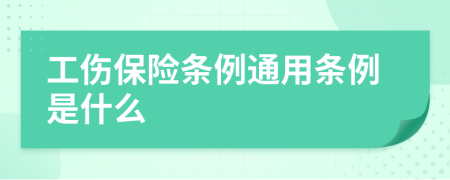 工伤保险条例通用条例是什么